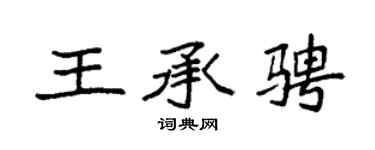 王承骋

词典网